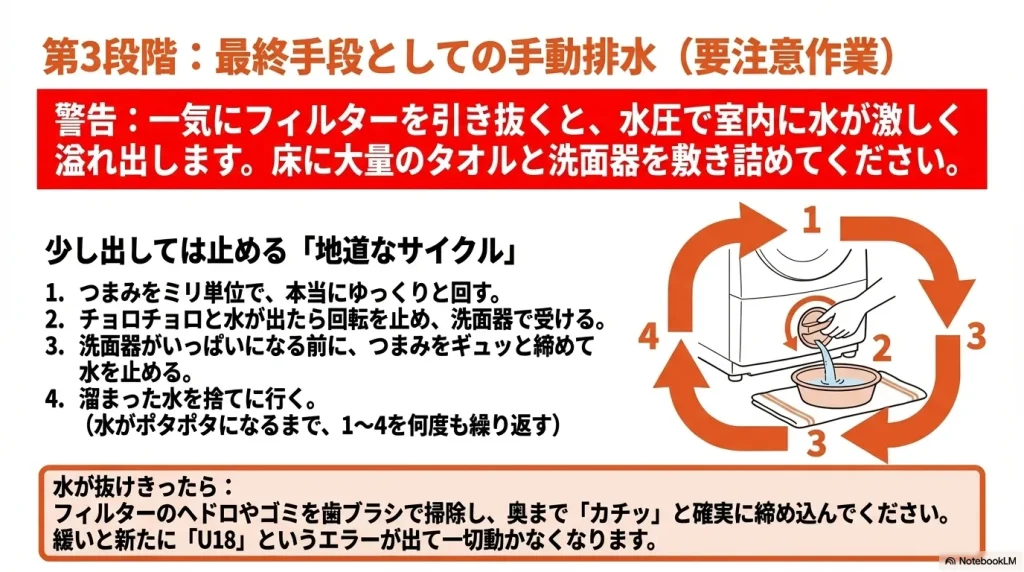 第3段階：最終手段としての手動排水（要注意作業）

警告：一気にフィルターを引き抜くと、水圧で室内に水が激しく溢れ出します。床に大量のタオルと洗面器を敷き詰めてください。

少し出しては止める「地道なサイクル」

1. つまみをミリ単位で、本当にゆっくりと回す。
2. チョロチョロと水が出たら回転を止め、洗面器で受ける。
3. 洗面器がいっぱいになる前に、つまみをギュッと締めて水を止める。
4. 溜まった水を捨てに行く。
（水がポタポタになるまで、1〜4を何度も繰り返す）

1
2
3
3
4

水が抜けきったら：
フィルターのヘドロやゴミを歯ブラシで掃除し、奥まで「カチッ」と確実に締め込んでください。
緩いと新たに「U18」というエラーが出て一切動かなくなります。

NotebookLM